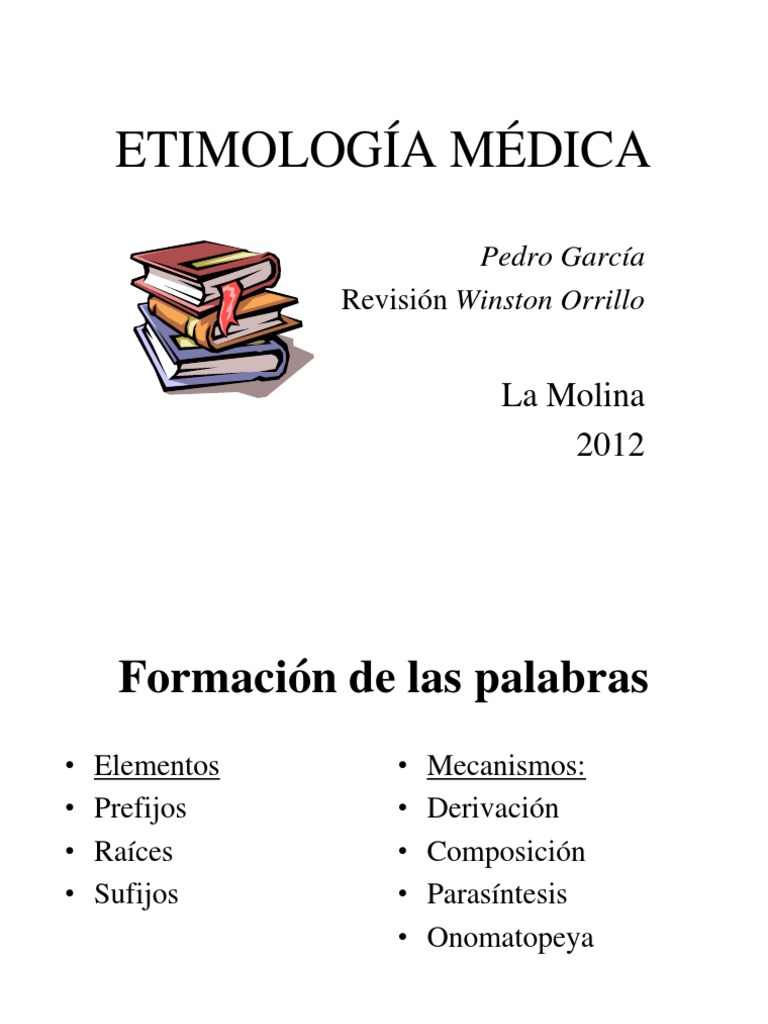 ETIMOLOGÍA MÉDICA

Pedro García
Revisión Winston Orrillo

La Molina
2012

Formación de las palabras

• Elementos
• Prefijos
• Raíces
• Sufijos

• Mecanismos:
• Derivación
• Composición
• Parasíntesis
• Onomatopeya